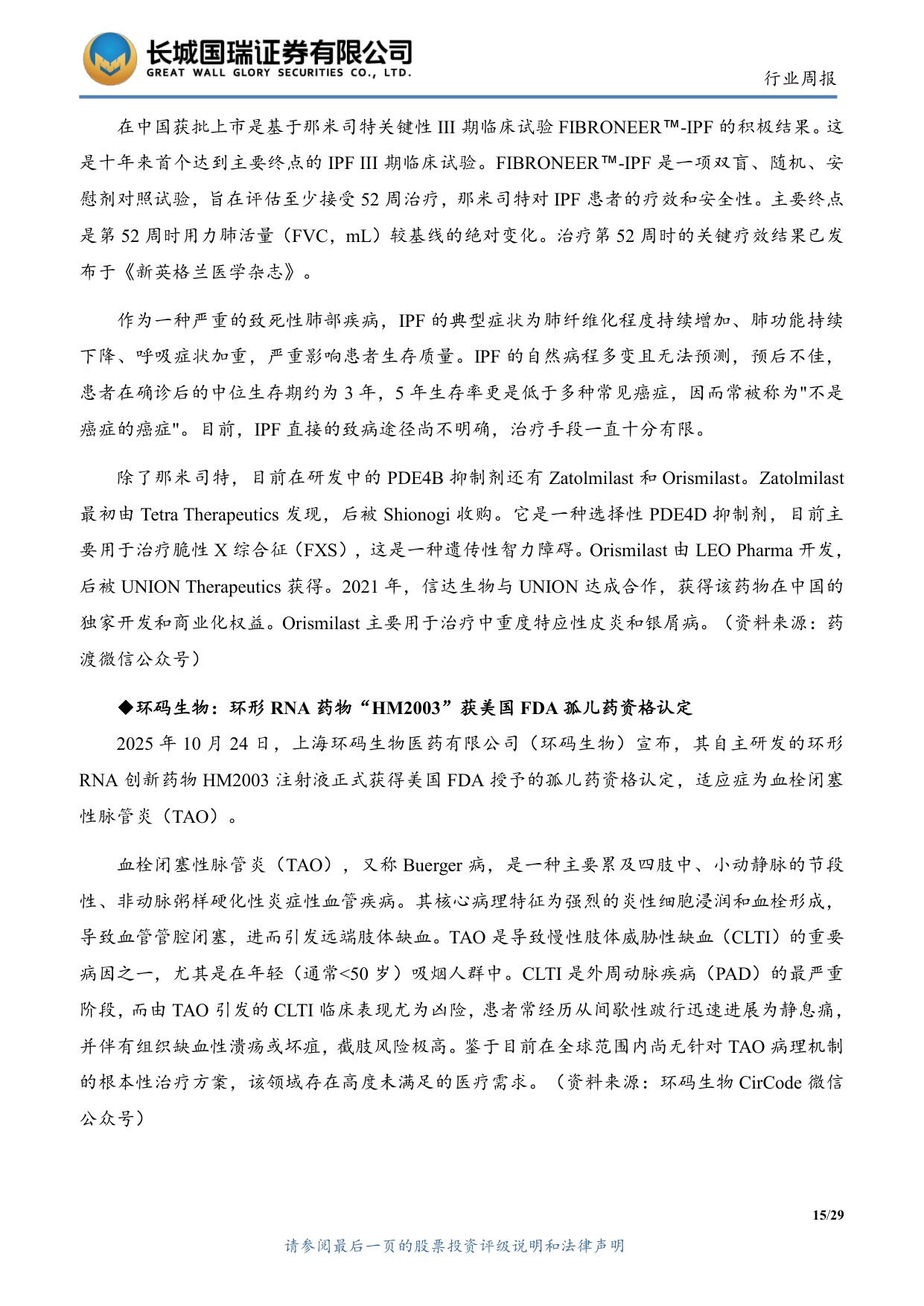 长城国瑞证券有限公司
GREAT WALL GLORY SECURITIES CO., LTD.

行业周报

在中国获批上市是基于那米司特关键性 III 期临床试验 FIBRONEER™-IPF 的积极结果。这是十年来首个达到主要终点的 IPF III 期临床试验。FIBRONEER™-IPF 是一项双盲、随机、安慰剂对照试验，旨在评估至少接受 52 周治疗，那米司特对 IPF 患者的疗效和安全性。主要终点是第 52 周时用力肺活量（FVC，mL）较基线的绝对变化。治疗第 52 周时的关键疗效结果已发布于《新英格兰医学杂志》。

作为一种严重的致死性肺部疾病，IPF 的典型症状为肺纤维化程度持续增加、肺功能持续下降、呼吸症状加重，严重影响患者生存质量。IPF 的自然病程多变且无法预测，预后不佳，患者在确诊后的中位生存期约为 3 年，5 年生存率更是低于多种常见癌症，因而常被称为"不是癌症的癌症"。目前，IPF 直接的致病途径尚不明确，治疗手段一直十分有限。

除了那米司特，目前在研发中的 PDE4B 抑制剂还有 Zatolmilast 和 Orismilast。Zatolmilast 最初由 Tetra Therapeutics 发现，后被 Shionogi 收购。它是一种选择性 PDE4D 抑制剂，目前主要用于治疗脆性 X 综合征（FXS），这是一种遗传性智力障碍。Orismilast 由 LEO Pharma 开发，后被 UNION Therapeutics 获得。2021 年，信达生物与 UNION 达成合作，获得该药物在中国的独家开发和商业化权益。Orismilast 主要用于治疗中重度特应性皮炎和银屑病。（资料来源：药渡微信公众号）

◆环码生物：环形 RNA 药物“HM2003”获美国 FDA 孤儿药资格认定

2025 年 10 月 24 日，上海环码生物医药有限公司（环码生物）宣布，其自主研发的环形 RNA 创新药物 HM2003 注射液正式获得美国 FDA 授予的孤儿药资格认定，适应症为血栓闭塞性脉管炎（TAO）。

血栓闭塞性脉管炎（TAO），又称 Buerger 病，是一种主要累及四肢中、小动静脉的节段性、非动脉粥样硬化性炎症性血管疾病。其核心病理特征为强烈的炎性细胞浸润和血栓形成，导致血管管腔闭塞，进而引发远端肢体缺血。TAO 是导致慢性肢体威胁性缺血（CLTI）的重要病因之一，尤其是在年轻（通常<50 岁）吸烟人群中。CLTI 是外周动脉疾病（PAD）的最严重阶段，而由 TAO 引发的 CLTI 临床表现尤为凶险，患者常经历从间歇性跛行迅速进展为静息痛，并伴有组织缺血性溃疡或坏疽，截肢风险极高。鉴于目前在全球范围内尚无针对 TAO 病理机制的根本性治疗方案，该领域存在高度未满足的医疗需求。（资料来源：环码生物 CirCode 微信公众号）

15/29

请参阅最后一页的股票投资评级说明和法律声明